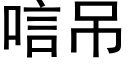 唁吊